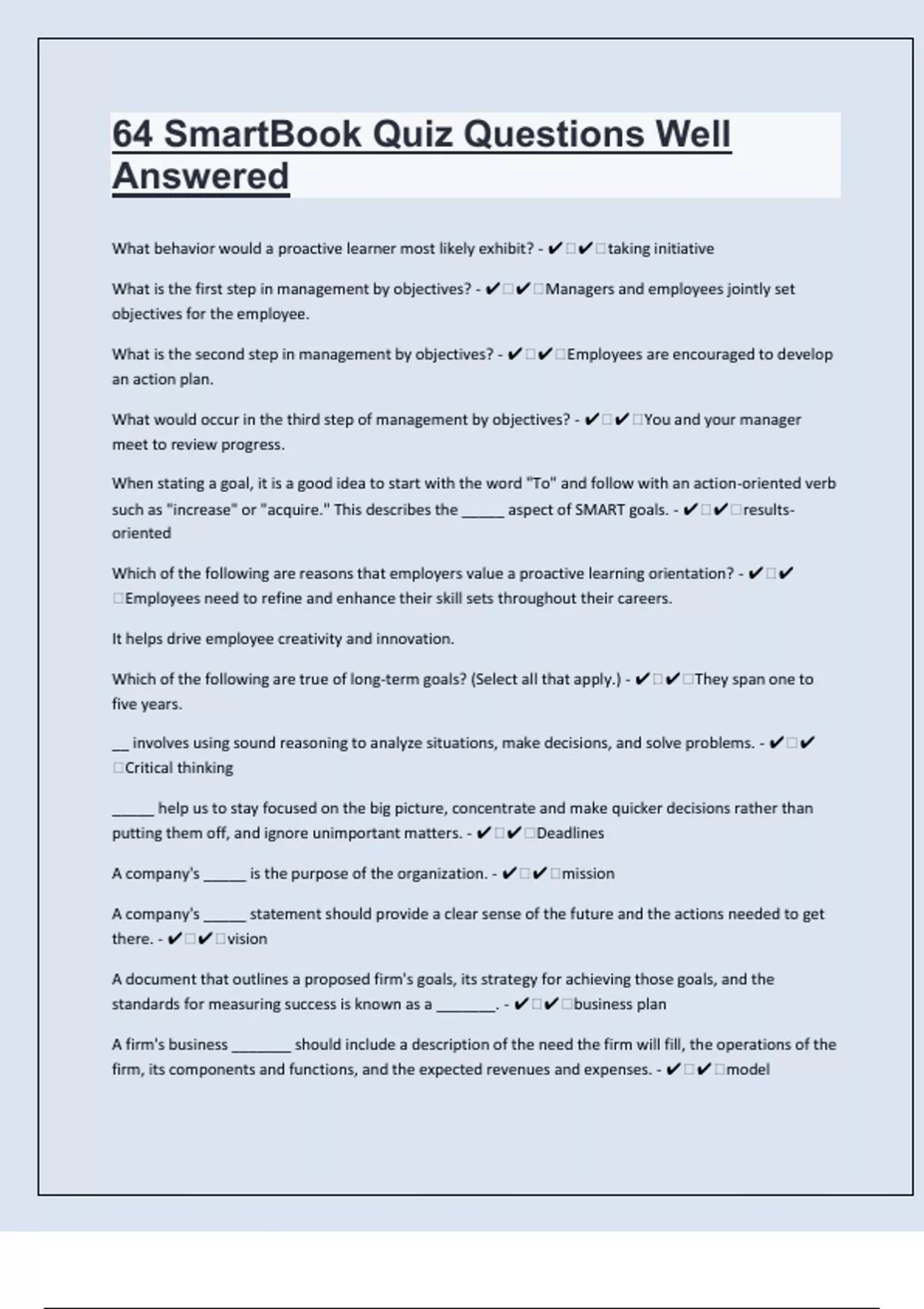 64 SmartBook Quiz Questions Well Answered

What behavior would a proactive learner most likely exhibit? - ✔□✔□taking initiative

What is the first step in management by objectives? - ✔□✔□Managers and employees jointly set objectives for the employee.

What is the second step in management by objectives? - ✔□✔□Employees are encouraged to develop an action plan.

What would occur in the third step of management by objectives? - ✔□✔□You and your manager meet to review progress.

When stating a goal, it is a good idea to start with the word "To" and follow with an action-oriented verb such as "increase" or "acquire." This describes the ______ aspect of SMART goals. - ✔□✔□results-oriented

Which of the following are reasons that employers value a proactive learning orientation? - ✔□✔□Employees need to refine and enhance their skill sets throughout their careers.

It helps drive employee creativity and innovation.

Which of the following are true of long-term goals? (Select all that apply.) - ✔□✔□They span one to five years.

__ involves using sound reasoning to analyze situations, make decisions, and solve problems. - ✔□✔□Critical thinking

______ help us to stay focused on the big picture, concentrate and make quicker decisions rather than putting them off, and ignore unimportant matters. - ✔□✔□Deadlines

A company's ______ is the purpose of the organization. - ✔□✔□mission

A company's ______ statement should provide a clear sense of the future and the actions needed to get there. - ✔□✔□vision

A document that outlines a proposed firm's goals, its strategy for achieving those goals, and the standards for measuring success is known as a ________. - ✔□✔□business plan

A firm's business ________ should include a description of the need the firm will fill, the operations of the firm, its components and functions, and the expected revenues and expenses. - ✔□✔□model